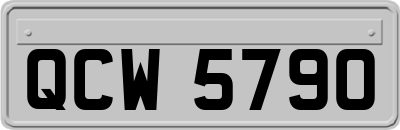 QCW 5790